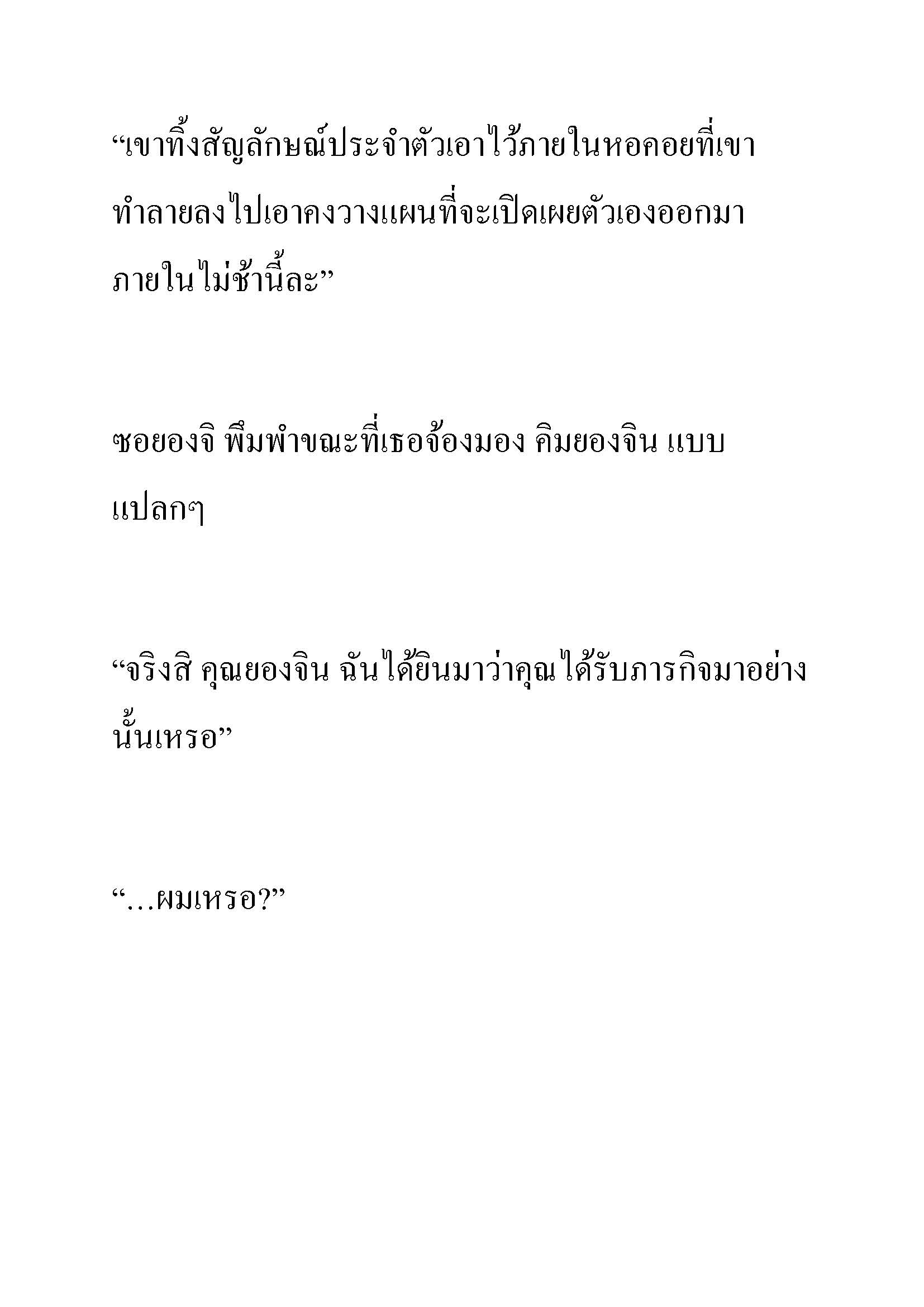 “เขาทิ้งสัญลักษณ์ประจำตัวเอาไว้ภายในหอคอยที่เขาทำลายลงไปเอาคงวางแผนที่จะเปิดเผยตัวเองออกมาภายในไม่ช้านี้ละ”

ซอยองจิ พึมพำขณะที่เธอจ้องมอง คิมยองจิน แบบแปลกๆ

“จริงสิ คุณยองจิน ฉันได้ยินมาว่าคุณได้รับภารกิจมาอย่างนั้นเหรอ”

“…ผมเหรอ?”